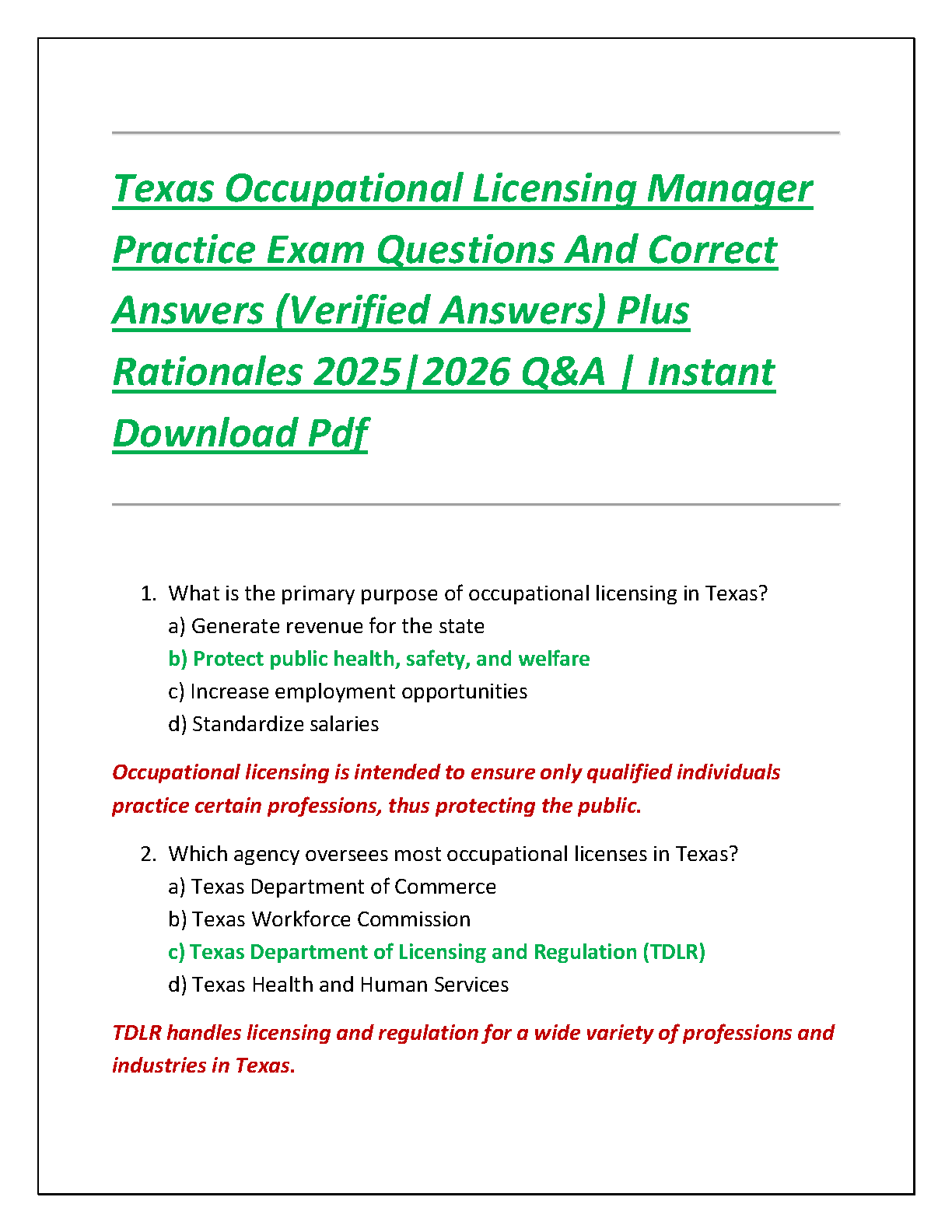 Texas Occupational Licensing Manager Practice Exam Questions And Correct Answers (Verified Answers) Plus Rationales 2025|2026 Q&A | Instant Download Pdf

1. What is the primary purpose of occupational licensing in Texas?
a) Generate revenue for the state
b) Protect public health, safety, and welfare
c) Increase employment opportunities
d) Standardize salaries

Occupational licensing is intended to ensure only qualified individuals practice certain professions, thus protecting the public.

2. Which agency oversees most occupational licenses in Texas?
a) Texas Department of Commerce
b) Texas Workforce Commission
c) Texas Department of Licensing and Regulation (TDLR)
d) Texas Health and Human Services

TDLR handles licensing and regulation for a wide variety of professions and industries in Texas.